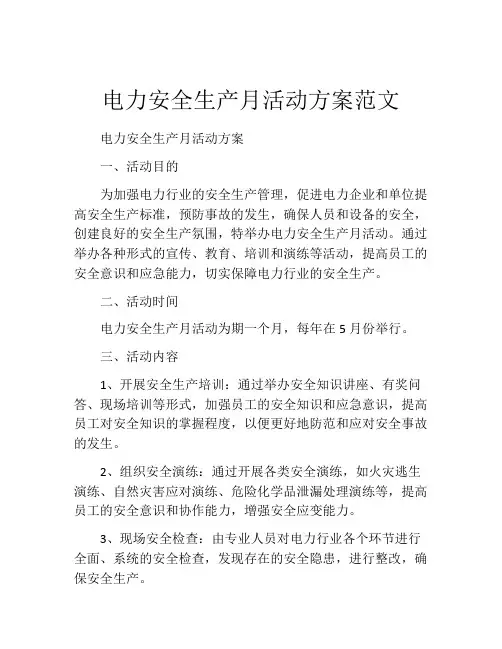 电力安全生产月活动方案范文

电力安全生产月活动方案

一、活动目的

为加强电力行业的安全生产管理，促进电力企业和单位提高安全生产标准，预防事故的发生，确保人员和设备的安全，创建良好的安全生产氛围，特举办电力安全生产月活动。通过举办各种形式的宣传、教育、培训和演练等活动，提高员工的安全意识和应急能力，切实保障电力行业的安全生产。

二、活动时间

电力安全生产月活动为期一个月，每年在5月份举行。

三、活动内容

1、开展安全生产培训：通过举办安全知识讲座、有奖问答、现场培训等形式，加强员工的安全知识和应急意识，提高员工对安全知识的掌握程度，以便更好地防范和应对安全事故的发生。

2、组织安全演练：通过开展各类安全演练，如火灾逃生演练、自然灾害应对演练、危险化学品泄漏处理演练等，提高员工的安全意识和协作能力，增强安全应变能力。

3、现场安全检查：由专业人员对电力行业各个环节进行全面、系统的安全检查，发现存在的安全隐患，进行整改，确保安全生产。